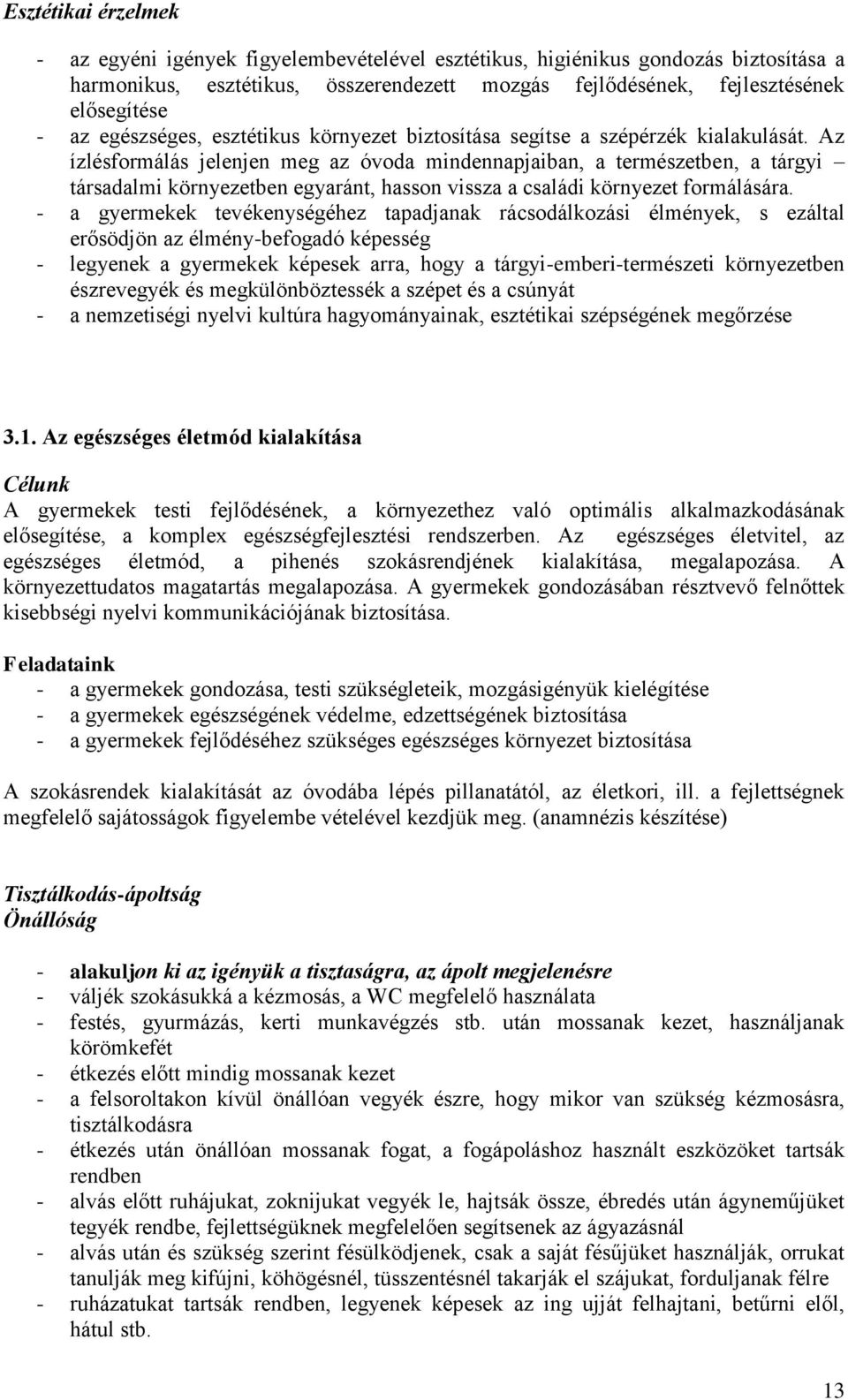 Esztétikai érzelmek

- az egyéni igények figyelembevételével esztétikus, higiénikus gondozás biztosítása a harmonikus, esztétikus, összerendezett mozgás fejlődésének, fejlesztésének elősegítése
- az egészséges, esztétikus környezet biztosítása segítse a szépérzék kialakulását. Az ízlésformálás jelenjen meg az óvoda mindennapjaiban, a természetben, a tárgyi – társadalmi környezetben egyaránt, hasson vissza a családi környezet formálására.
- a gyermekek tevékenységéhez tapadjanak rácsodálkozási élmények, s ezáltal erősödjön az élmény-befogadó képesség
- legyenek a gyermekek képesek arra, hogy a tárgyi-emberi-természeti környezetben észrevegyék és megkülönböztessék a szépet és a csúnyát
- a nemzetiségi nyelvi kultúra hagyományainak, esztétikai szépségének megőrzése

3.1. Az egészséges életmód kialakítása

Célunk
A gyermekek testi fejlődésének, a környezethez való optimális alkalmazkodásának elősegítése, a komplex egészségfejlesztési rendszerben. Az egészséges életvitel, az egészséges életmód, a pihenés szokásrendjének kialakítása, megalapozása. A környezettudatos magatartás megalapozása. A gyermekek gondozásában résztvevő felnőttek kisebbségi nyelvi kommunikációjának biztosítása.

Feladataink
- a gyermekek gondozása, testi szükségleteik, mozgásigényük kielégítése
- a gyermekek egészségének védelme, edzettségének biztosítása
- a gyermekek fejlődéséhez szükséges egészséges környezet biztosítása

A szokásrendek kialakítását az óvodába lépés pillanatától, az életkori, ill. a fejlettségnek megfelelő sajátosságok figyelembe vételével kezdjük meg. (anamnézis készítése)

Tisztálkodás-ápoltság
Önállóság

- alakuljon ki az igényük a tisztaságra, az ápolt megjelenésre
- váljék szokásukká a kézmosás, a WC megfelelő használata
- festés, gyurmázás, kerti munkavégzés stb. után mossanak kezet, használjanak körömkefét
- étkezés előtt mindig mossanak kezet
- a felsoroltakon kívül önállóan vegyék észre, hogy mikor van szükség kézmosásra, tisztálkodásra
- étkezés után önállóan mossanak fogat, a fogápoláshoz használt eszközöket tartsák rendben
- alvás előtt ruhájukat, zoknijukat vegyék le, hajtsák össze, ébredés után ágyneműjüket tegyék rendbe, fejlettségüknek megfelelően segítsenek az ágyazásnál
- alvás után és szükség szerint fésülködjenek, csak a saját fésűjüket használják, orrukat tanulják meg kifújni, köhögésnél, tüsszentésnél takarják el szájukat, forduljanak félre
- ruházatukat tartsák rendben, legyenek képesek az ing ujját felhajtani, betűrni elől, hátul stb.

13